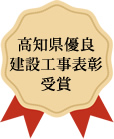 高知県優良
建設工事表彰
受賞